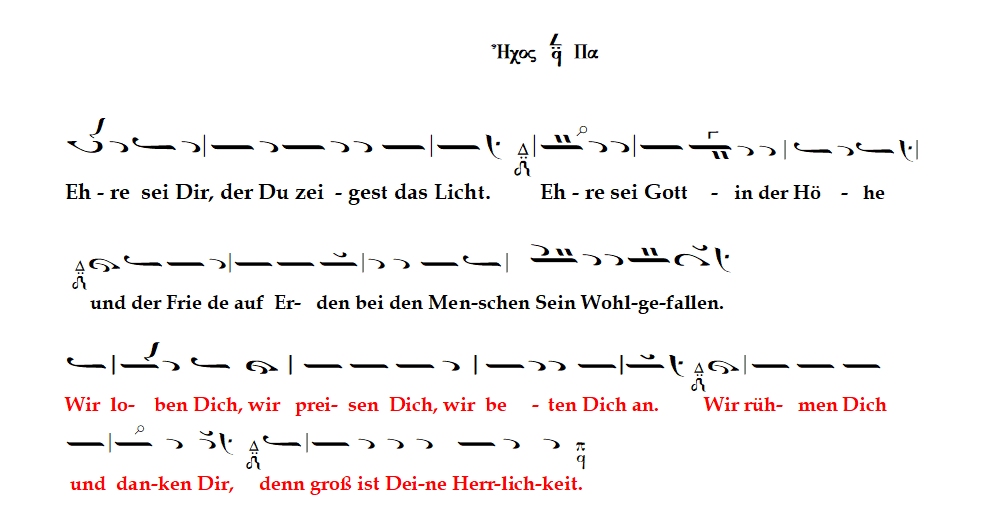 Ἦχος Πα

Eh - re sei Dir, der Du zei - gest das Licht. Eh - re sei Gott - in der Hö - he

und der Frie de auf Er- den bei den Men-schen Sein Wohl-ge-fallen.

Wir lo- ben Dich, wir prei- sen Dich, wir be - ten Dich an. Wir rüh- men Dich

und dan-ken Dir, denn groß ist Dei-ne Herr-lich-keit.